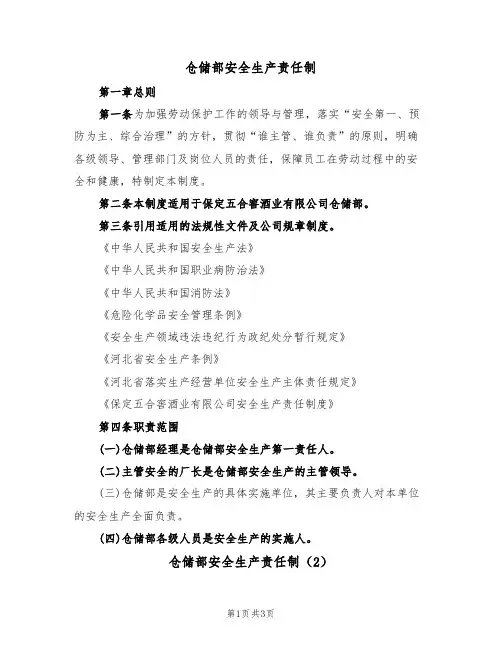 仓储部安全生产责任制

第一章总则

第一条为加强劳动保护工作的领导与管理，落实“安全第一、预防为主、综合治理”的方针，贯彻“谁主管、谁负责”的原则，明确各级领导、管理部门及岗位人员的责任，保障员工在劳动过程中的安全和健康，特制定本制度。

第二条本制度适用于保定五合窖酒业有限公司仓储部。

第三条引用适用的法规性文件及公司规章制度。

《中华人民共和国安全生产法》

《中华人民共和国职业病防治法》

《中华人民共和国消防法》

《危险化学品安全管理条例》

《安全生产领域违法违纪行为政纪处分暂行规定》

《河北省安全生产条例》

《河北省落实生产经营单位安全生产主体责任规定》

《保定五合窖酒业有限公司安全生产责任制度》

第四条职责范围

(一)仓储部经理是仓储部安全生产第一责任人。

(二)主管安全的厂长是仓储部安全生产的主管领导。

(三)仓储部是安全生产的具体实施单位，其主要负责人对本单位的安全生产全面负责。

(四)仓储部各级人员是安全生产的实施人。

仓储部安全生产责任制（2）

第1页共3页